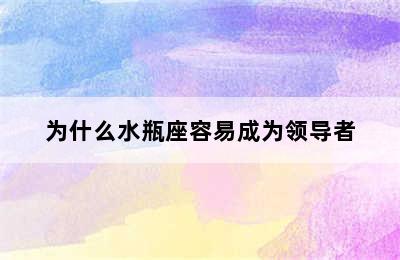 为什么水瓶座容易成为领导者